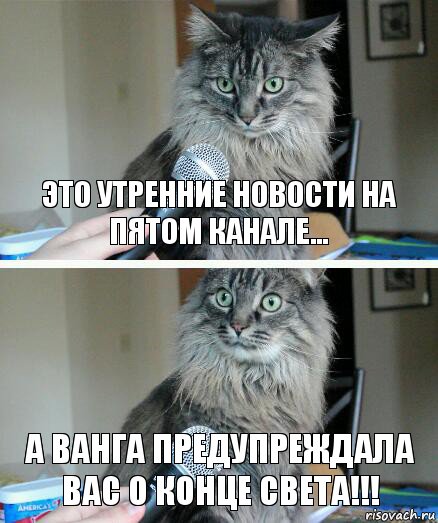 ЭТО УТРЕННИЕ НОВОСТИ НА ПЯТОМ КАНАЛЕ...

А ВАНГА ПРЕДУПРЕЖДАЛА ВАС О КОНЦЕ СВЕТА!!!

AMERICA'S

risovach.ru